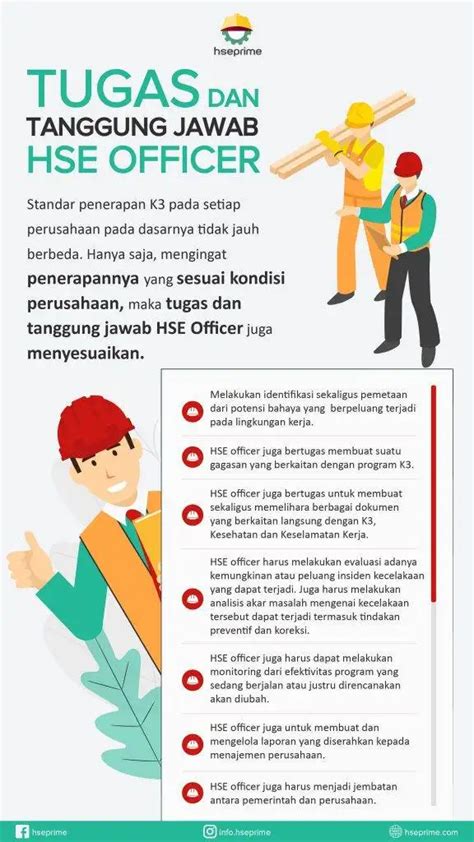 hseprime

TUGAS DAN TANGGUNG JAWAB HSE OFFICER

Standar penerapan K3 pada setiap perusahaan pada dasarnya tidak jauh berbeda. Hanya saja, mengingat penerapannya yang sesuai kondisi perusahaan, maka tugas dan tanggung jawab HSE Officer juga menyesuaikan.

Melakukan identifikasi sekaligus pemetaan dari potensi bahaya yang berpeluang terjadi pada lingkungan kerja.

HSE officer juga bertugas membuat suatu gagasan yang berkaitan dengan program K3.

HSE officer juga bertugas untuk membuat sekaligus memelihara berbagai dokumen yang berkaitan langsung dengan K3, Kesehatan dan Keselamatan Kerja.

HSE officer harus melakukan evaluasi adanya kemungkinan atau peluang insiden kecelakaan yang dapat terjadi. Juga harus melakukan analisis akar masalah mengenai kecelakaan tersebut dapat terjadi termasuk tindakan preventif dan koreksi.

HSE officer juga harus dapat melakukan monitoring dari efektivitas program yang sedang berjalan atau justru direncanakan akan diubah.

HSE officer juga untuk membuat dan mengelola laporan yang diserahkan kepada menajemen perusahaan.

HSE officer juga harus menjadi jembatan antara pemerintah dan perusahaan.

hseprime info.hseprime hseprime.com